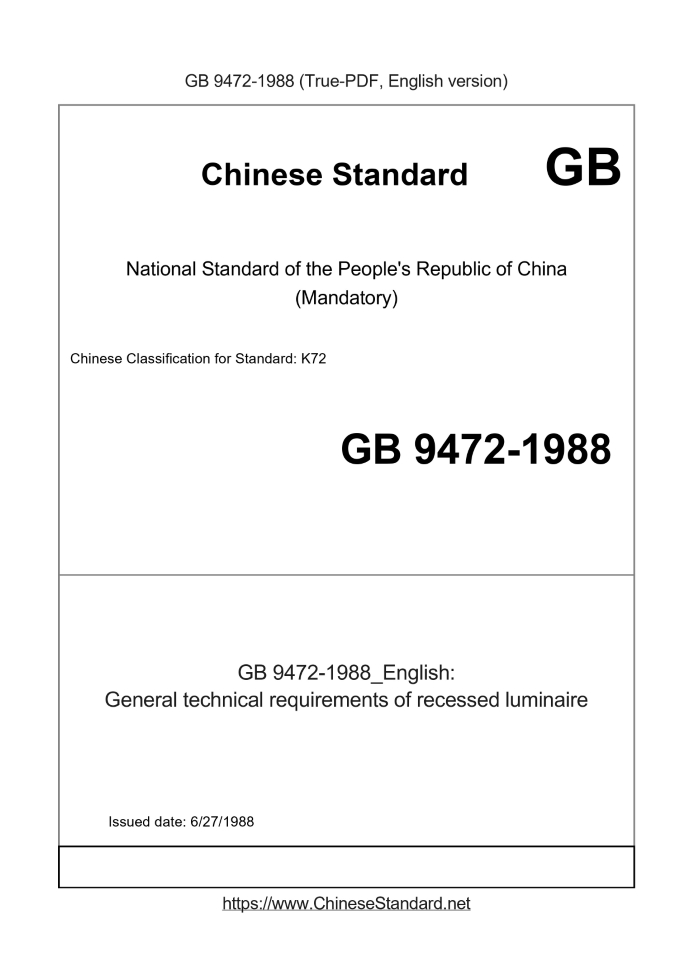 GB 9472-1988 (True-PDF, English version)

Chinese Standard

GB

National Standard of the People's Republic of China
(Mandatory)

Chinese Classification for Standard: K72

GB 9472-1988

GB 9472-1988_English:
General technical requirements of recessed luminaire

Issued date: 6/27/1988

https://www.ChineseStandard.net